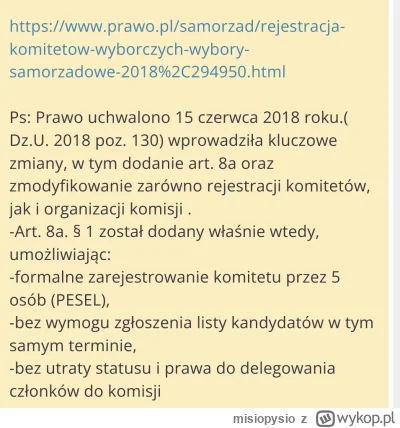 https://www.prawo.pl/samorzad/rejestracja-komitetow-wyborczych-wybory-samorzadowe-2018%2C294950.html

Ps: Prawo uchwalono 15 czerwca 2018 roku.( Dz.U. 2018 poz. 130) wprowadziła kluczowe zmiany, w tym dodanie art. 8a oraz zmodyfikowanie zarówno rejestracji komitetów, jak i organizacji komisji .
-Art. 8a. § 1 został dodany właśnie wtedy, umożliwiając:
-formalne zarejestrowanie komitetu przez 5 osób (PESEL),
-bez wymogu zgłoszenia listy kandydatów w tym samym terminie,
-bez utraty statusu i prawa do delegowania członków do komisji

misiopysio z wykop.pl